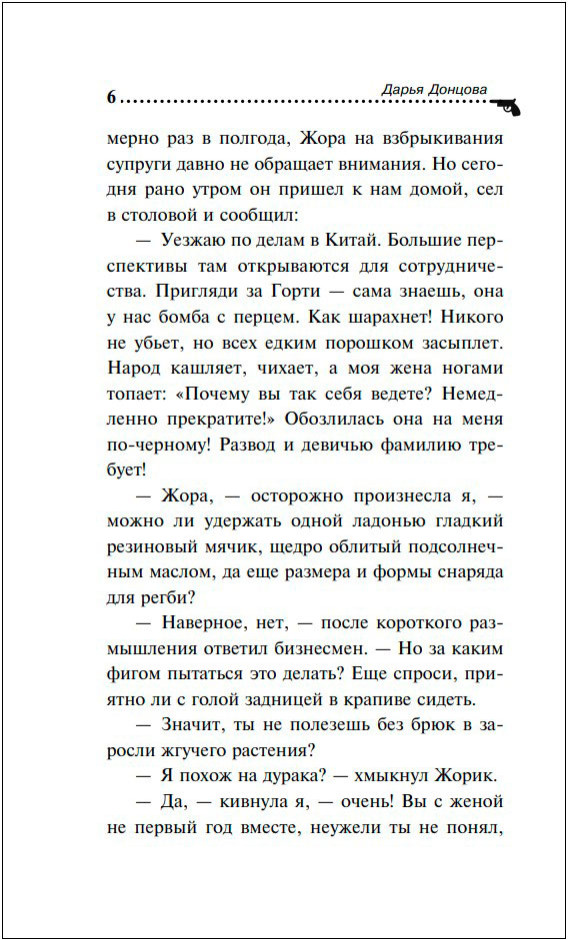 6 Дарья Донцова

мерно раз в полгода, Жора на взбрыкивания супруги давно не обращает внимания. Но сегодня рано утром он пришел к нам домой, сел в столовой и сообщил:

— Уезжаю по делам в Китай. Большие перспективы там открываются для сотрудничества. Пригляди за Горти — сама знаешь, она у нас бомба с перцем. Как шарахнет! Никого не убьет, но всех едким порошком засыплет. Народ кашляет, чихает, а моя жена ногами топает: «Почему вы так себя ведете? Немедленно прекратите!» Обозлилась она на меня по-черному! Развод и девичью фамилию требует!

— Жора, — осторожно произнесла я, — можно ли удержать одной ладонью гладкий резиновый мячик, щедро облитый подсолнечным маслом, да еще размера и формы снаряда для регби?

— Наверное, нет, — после короткого размышления ответил бизнесмен. — Но за каким фигом пытаться это делать? Еще спроси, приятно ли с голой задницей в крапиве сидеть.

— Значит, ты не полезешь без брюк в заросли жгучего растения?

— Я похож на дурака? — хмыкнул Жорик.

— Да, — кивнула я, — очень! Вы с женой не первый год вместе, неужели ты не понял,